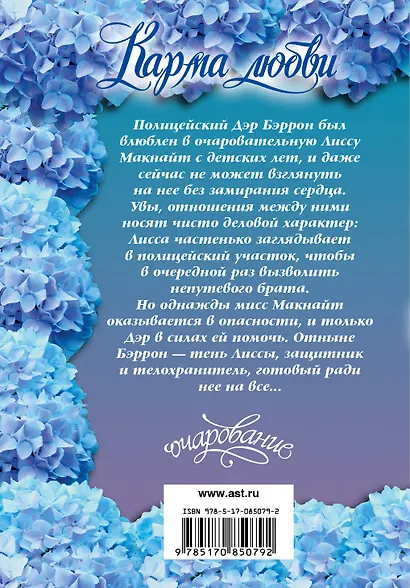 Карма любви

Полицейский Дэр Бэррон был влюблен в очаровательную Лиссу Макнайт с детских лет, и даже сейчас не может взглянуть на нее без замирания сердца. Увы, отношения между ними носят чисто деловой характер: Лисса частенько заглядывает в полицейский участок, чтобы в очередной раз вызволить непутевого брата.

Но однажды мисс Макнайт оказывается в опасности, и только Дэр в силах ей помочь. Отныне Бэррон — тень Лиссы, защитник и телохранитель, готовый ради нее на все...

очарование

www.ast.ru

ISBN 978-5-17-085079-2

9 785170 850792